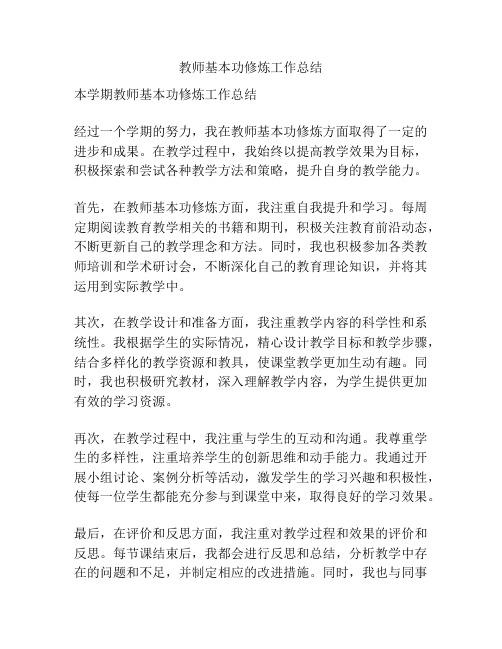 教师基本功修炼工作总结

本学期教师基本功修炼工作总结

经过一个学期的努力，我在教师基本功修炼方面取得了一定的进步和成果。在教学过程中，我始终以提高教学效果为目标，积极探索和尝试各种教学方法和策略，提升自身的教学能力。

首先，在教师基本功修炼方面，我注重自我提升和学习。每周定期阅读教育教学相关的书籍和期刊，积极关注教育前沿动态，不断更新自己的教学理念和方法。同时，我也积极参加各类教师培训和学术研讨会，不断深化自己的教育理论知识，并将其运用到实际教学中。

其次，在教学设计和准备方面，我注重教学内容的科学性和系统性。我根据学生的实际情况，精心设计教学目标和教学步骤，结合多样化的教学资源和教具，使课堂教学更加生动有趣。同时，我也积极研究教材，深入理解教学内容，为学生提供更加有效的学习资源。

再次，在教学过程中，我注重与学生的互动和沟通。我尊重学生的多样性，注重培养学生的创新思维和动手能力。我通过开展小组讨论、案例分析等活动，激发学生的学习兴趣和积极性，使每一位学生都能充分参与到课堂中来，取得良好的学习效果。

最后，在评价和反思方面，我注重对教学过程和效果的评价和反思。每节课结束后，我都会进行反思和总结，分析教学中存在的问题和不足，并制定相应的改进措施。同时，我也与同事